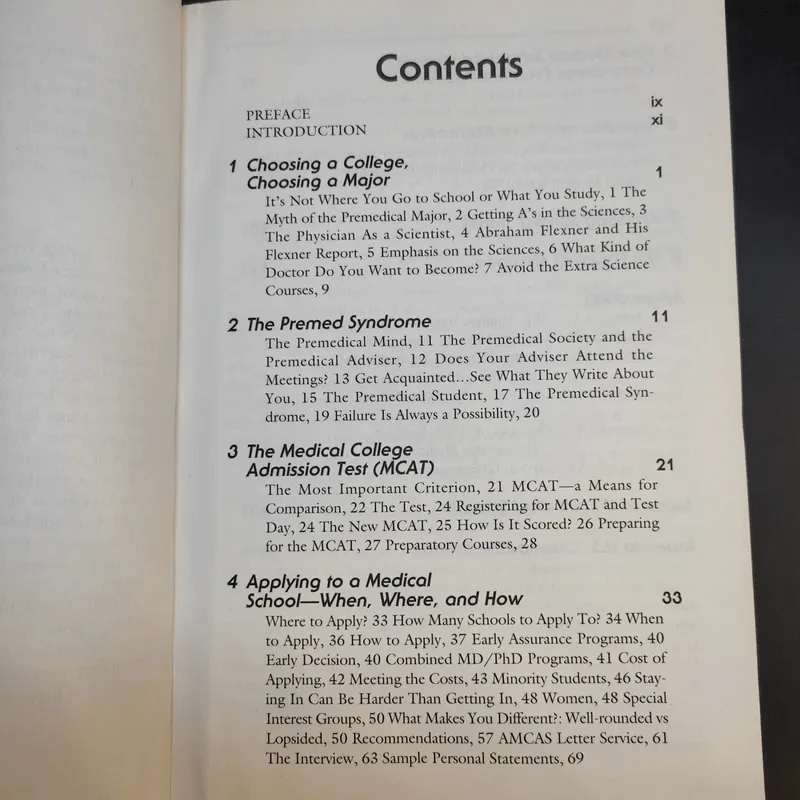 Contents

PREFACE ix
INTRODUCTION xi

1 Choosing a College, Choosing a Major 1

It's Not Where You Go to School or What You Study, 1 The Myth of the Premedical Major, 2 Getting A's in the Sciences, 3 The Physician As a Scientist, 4 Abraham Flexner and His Flexner Report, 5 Emphasis on the Sciences, 6 What Kind of Doctor Do You Want to Become? 7 Avoid the Extra Science Courses, 9

2 The Premed Syndrome 11

The Premedical Mind, 11 The Premedical Society and the Premedical Adviser, 12 Does Your Adviser Attend the Meetings? 13 Get Acquainted...See What They Write About You, 15 The Premedical Student, 17 The Premedical Syndrome, 19 Failure Is Always a Possibility, 20

3 The Medical College Admission Test (MCAT) 21

The Most Important Criterion, 21 MCAT—a Means for Comparison, 22 The Test, 24 Registering for MCAT and Test Day, 24 The New MCAT, 25 How Is It Scored? 26 Preparing for the MCAT, 27 Preparatory Courses, 28

4 Applying to a Medical School—When, Where, and How 33

Where to Apply? 33 How Many Schools to Apply To? 34 When to Apply, 36 How to Apply, 37 Early Assurance Programs, 40 Early Decision, 40 Combined MD/PhD Programs, 41 Cost of Applying, 42 Meeting the Costs, 43 Minority Students, 46 Staying In Can Be Harder Than Getting In, 48 Women, 48 Special Interest Groups, 50 What Makes You Different?: Well-rounded vs Lopsided, 50 Recommendations, 57 AMCAS Letter Service, 61 The Interview, 63 Sample Personal Statements, 69